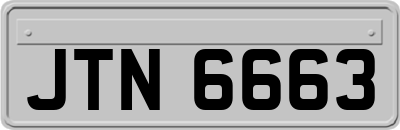 JTN 6663